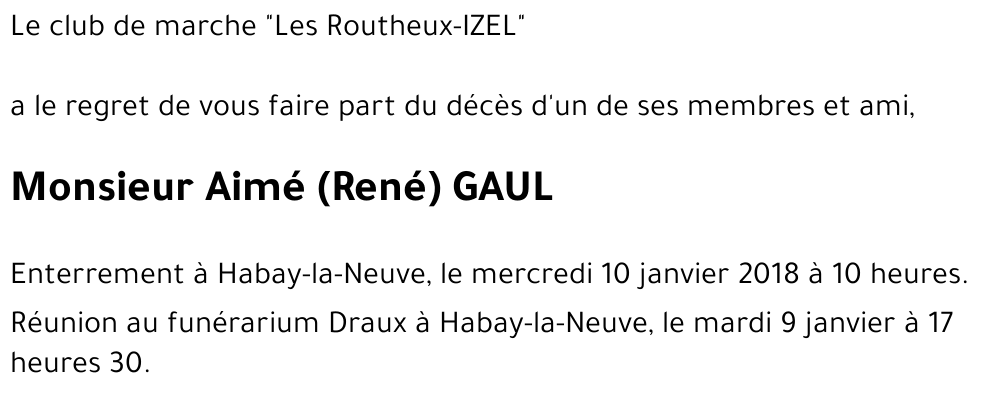 Le club de marche "Les Routheux-IZEL"

a le regret de vous faire part du décès d'un de ses membres et ami,

Monsieur Aimé (René) GAUL

Enterrement à Habay-la-Neuve, le mercredi 10 janvier 2018 à 10 heures.

Réunion au funérarium Draux à Habay-la-Neuve, le mardi 9 janvier à 17 heures 30.